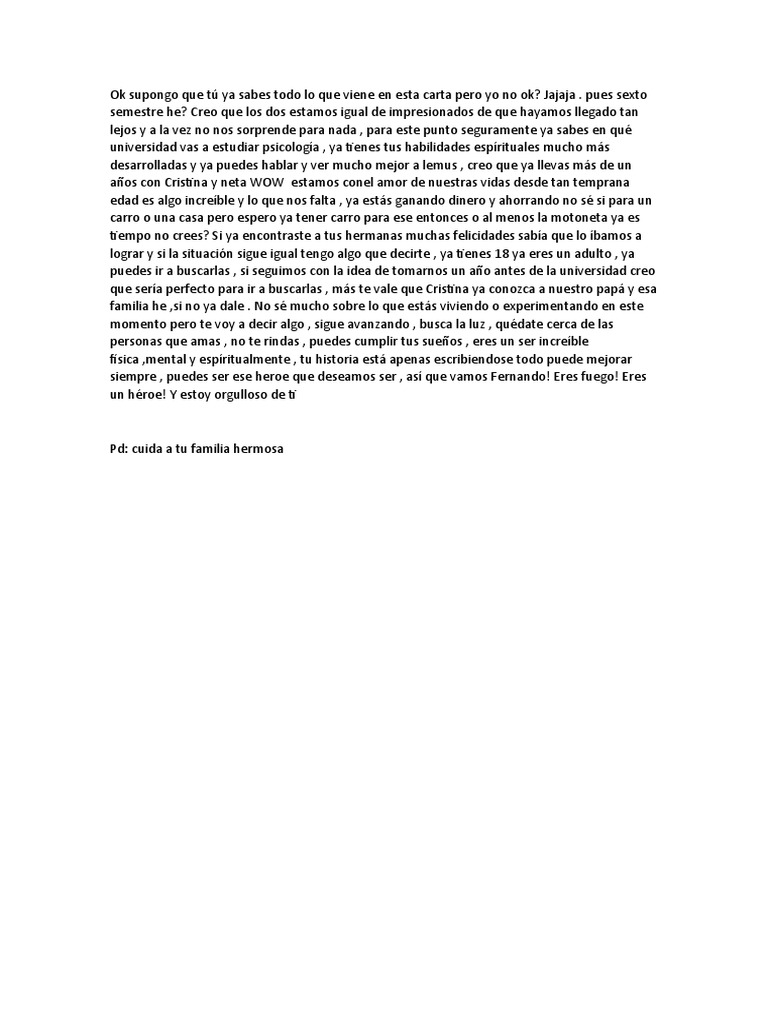 Ok supongo que tú ya sabes todo lo que viene en esta carta pero yo no ok? Jajaja . pues sexto semestre he? Creo que los dos estamos igual de impresionados de que hayamos llegado tan lejos y a la vez no nos sorprende para nada , para este punto seguramente ya sabes en qué universidad vas a estudiar psicología , ya tienes tus habilidades espirituales mucho más desarrolladas y ya puedes hablar y ver mucho mejor a lemus , creo que ya llevas más de un años con Cristina y neta WOW estamos conel amor de nuestras vidas desde tan temprana edad es algo increíble y lo que nos falta , ya estás ganando dinero y ahorrando no sé si para un carro o una casa pero espero ya tener carro para ese entonces o al menos la motoneta ya es tiempo no crees? Si ya encontraste a tus hermanas muchas felicidades sabía que lo íbamos a lograr y si la situación sigue igual tengo algo que decirte , ya tienes 18 ya eres un adulto , ya puedes ir a buscarlas , si seguimos con la idea de tomarnos un año antes de la universidad creo que sería perfecto para ir a buscarlas , más te vale que Cristina ya conozca a nuestro papá y esa familia he ,si no ya dale . No sé mucho sobre lo que estás viviendo o experimentando en este momento pero te voy a decir algo , sigue avanzando , busca la luz , quédate cerca de las personas que amas , no te rindas , puedes cumplir tus sueños , eres un ser increíble física ,mental y espiritualmente , tu historia está apenas escribiendose todo puede mejorar siempre , puedes ser ese heroe que deseamos ser , así que vamos Fernando! Eres fuego! Eres un héroe! Y estoy orgulloso de ti

Pd: cuida a tu familia hermosa